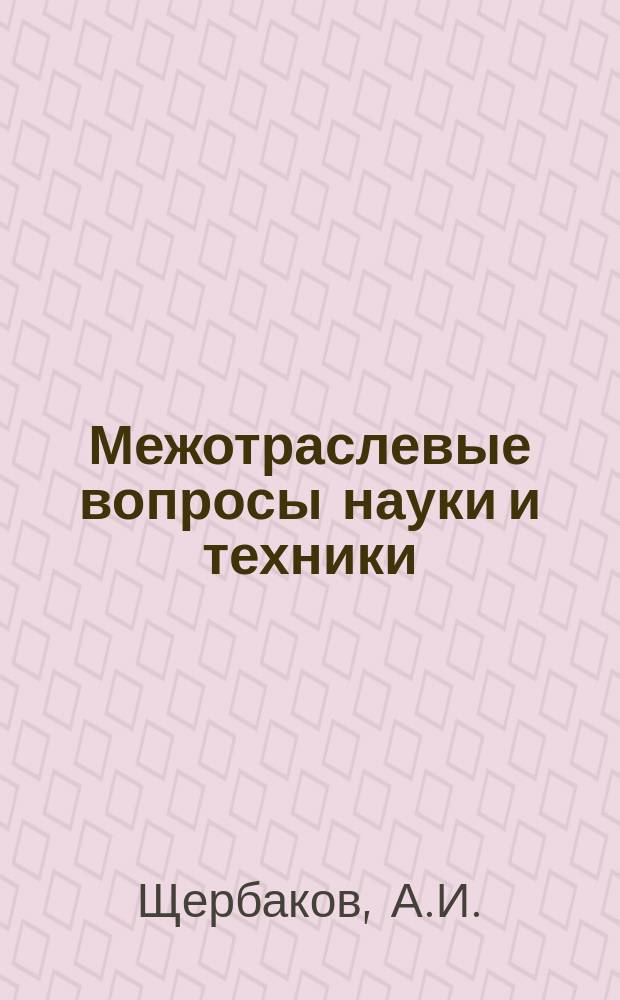 Межотраслевые вопросы науки и техники

Щербаков, А.И.